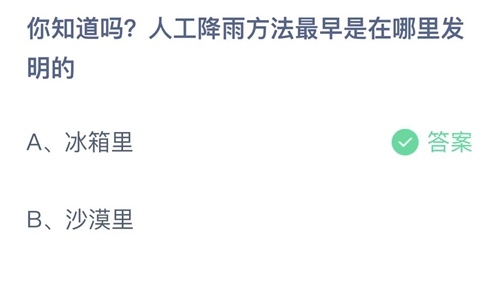 你知道吗？人工降雨方法最早是在哪里发明的

A、冰箱里 答案

B、沙漠里